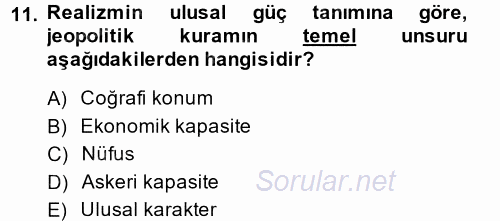 11. Realizmin ulusal güç tanımına göre, jeopolitik kuramın temel unsuru aşağıdakilerden hangisidir?

A) Coğrafi konum
B) Ekonomik kapasite
C) Nüfus
D) Askeri kapasite
E) Ulusal karakter

Sorular.net